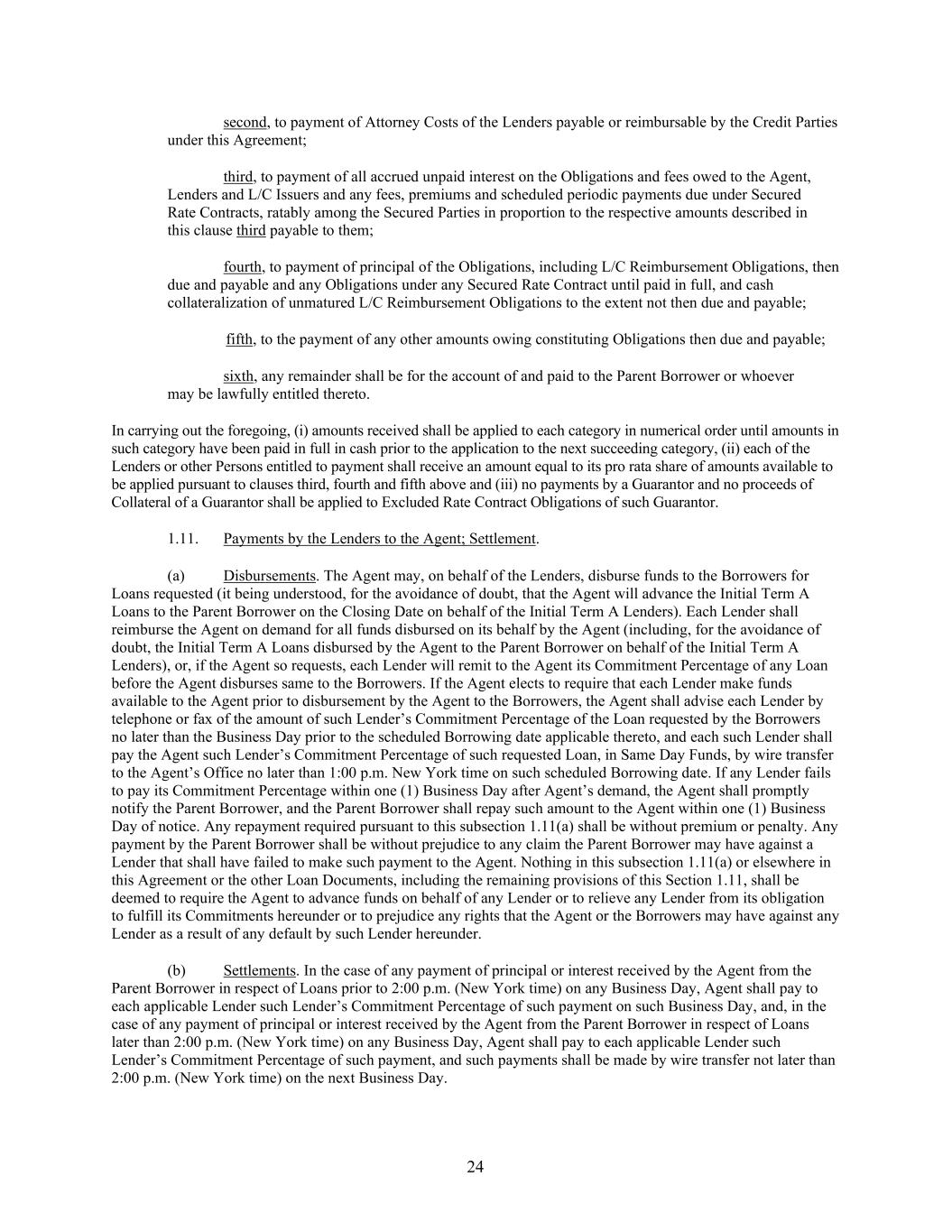 second, to payment of Attorney Costs of the Lenders payable or reimbursable by the Credit Parties under this Agreement;

third, to payment of all accrued unpaid interest on the Obligations and fees owed to the Agent, Lenders and L/C Issuers and any fees, premiums and scheduled periodic payments due under Secured Rate Contracts, ratably among the Secured Parties in proportion to the respective amounts described in this clause third payable to them;

fourth, to payment of principal of the Obligations, including L/C Reimbursement Obligations, then due and payable and any Obligations under any Secured Rate Contract until paid in full, and cash collateralization of unmatured L/C Reimbursement Obligations to the extent not then due and payable;

fifth, to the payment of any other amounts owing constituting Obligations then due and payable;

sixth, any remainder shall be for the account of and paid to the Parent Borrower or whoever may be lawfully entitled thereto.

In carrying out the foregoing, (i) amounts received shall be applied to each category in numerical order until amounts in such category have been paid in full in cash prior to the application to the next succeeding category, (ii) each of the Lenders or other Persons entitled to payment shall receive an amount equal to its pro rata share of amounts available to be applied pursuant to clauses third, fourth and fifth above and (iii) no payments by a Guarantor and no proceeds of Collateral of a Guarantor shall be applied to Excluded Rate Contract Obligations of such Guarantor.

1.11. Payments by the Lenders to the Agent; Settlement.

(a) Disbursements. The Agent may, on behalf of the Lenders, disburse funds to the Borrowers for Loans requested (it being understood, for the avoidance of doubt, that the Agent will advance the Initial Term A Loans to the Parent Borrower on the Closing Date on behalf of the Initial Term A Lenders). Each Lender shall reimburse the Agent on demand for all funds disbursed on its behalf by the Agent (including, for the avoidance of doubt, the Initial Term A Loans disbursed by the Agent to the Parent Borrower on behalf of the Initial Term A Lenders), or, if the Agent so requests, each Lender will remit to the Agent its Commitment Percentage of any Loan before the Agent disburses same to the Borrowers. If the Agent elects to require that each Lender make funds available to the Agent prior to disbursement by the Agent to the Borrowers, the Agent shall advise each Lender by telephone or fax of the amount of such Lender’s Commitment Percentage of the Loan requested by the Borrowers no later than the Business Day prior to the scheduled Borrowing date applicable thereto, and each such Lender shall pay the Agent such Lender’s Commitment Percentage of such requested Loan, in Same Day Funds, by wire transfer to the Agent’s Office no later than 1:00 p.m. New York time on such scheduled Borrowing date. If any Lender fails to pay its Commitment Percentage within one (1) Business Day after Agent’s demand, the Agent shall promptly notify the Parent Borrower, and the Parent Borrower shall repay such amount to the Agent within one (1) Business Day of notice. Any repayment required pursuant to this subsection 1.11(a) shall be without premium or penalty. Any payment by the Parent Borrower shall be without prejudice to any claim the Parent Borrower may have against a Lender that shall have failed to make such payment to the Agent. Nothing in this subsection 1.11(a) or elsewhere in this Agreement or the other Loan Documents, including the remaining provisions of this Section 1.11, shall be deemed to require the Agent to advance funds on behalf of any Lender or to relieve any Lender from its obligation to fulfill its Commitments hereunder or to prejudice any rights that the Agent or the Borrowers may have against any Lender as a result of any default by such Lender hereunder.

(b) Settlements. In the case of any payment of principal or interest received by the Agent from the Parent Borrower in respect of Loans prior to 2:00 p.m. (New York time) on any Business Day, Agent shall pay to each applicable Lender such Lender’s Commitment Percentage of such payment on such Business Day, and, in the case of any payment of principal or interest received by the Agent from the Parent Borrower in respect of Loans later than 2:00 p.m. (New York time) on any Business Day, Agent shall pay to each applicable Lender such Lender’s Commitment Percentage of such payment, and such payments shall be made by wire transfer not later than 2:00 p.m. (New York time) on the next Business Day.

24